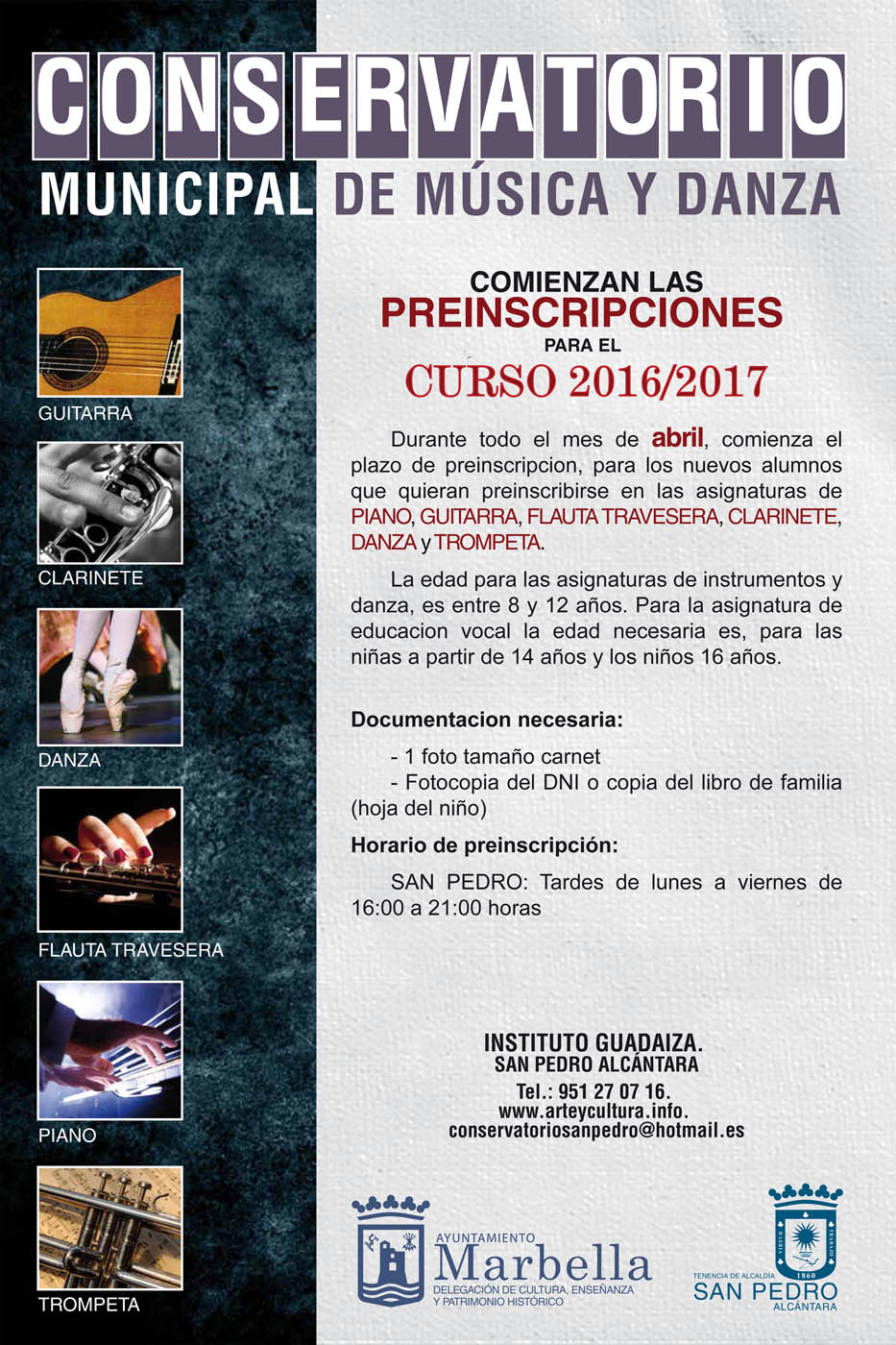 CONSERVATORIO
MUNICIPAL DE MÚSICA Y DANZA

GUITARRA

CLARINETE

DANZA

FLAUTA TRAVESERA

PIANO

TROMPETA

COMIENZAN LAS
PREINSCRIPCIONES
PARA EL
CURSO 2016/2017

Durante todo el mes de abril, comienza el plazo de preinscripcion, para los nuevos alumnos que quieran preinscribirse en las asignaturas de PIANO, GUITARRA, FLAUTA TRAVESERA, CLARINETE, DANZA y TROMPETA.

La edad para las asignaturas de instrumentos y danza, es entre 8 y 12 años. Para la asignatura de educacion vocal la edad necesaria es, para las niñas a partir de 14 años y los niños 16 años.

Documentacion necesaria:

- 1 foto tamaño carnet
- Fotocopia del DNI o copia del libro de familia (hoja del niño)

Horario de preinscripción:

SAN PEDRO: Tardes de lunes a viernes de 16:00 a 21:00 horas

INSTITUTO GUADAIZA.
SAN PEDRO ALCÁNTARA
Tel.: 951 27 07 16.
www.arteycultura.info.
conservatoriosanpedro@hotmail.es

AYUNTAMIENTO
Marbella
DELEGACIÓN DE CULTURA, ENSEÑANZA Y PATRIMONIO HISTÓRICO

1860
TENENCIA DE ALCALDÍA
SAN PEDRO
ALCÁNTARA